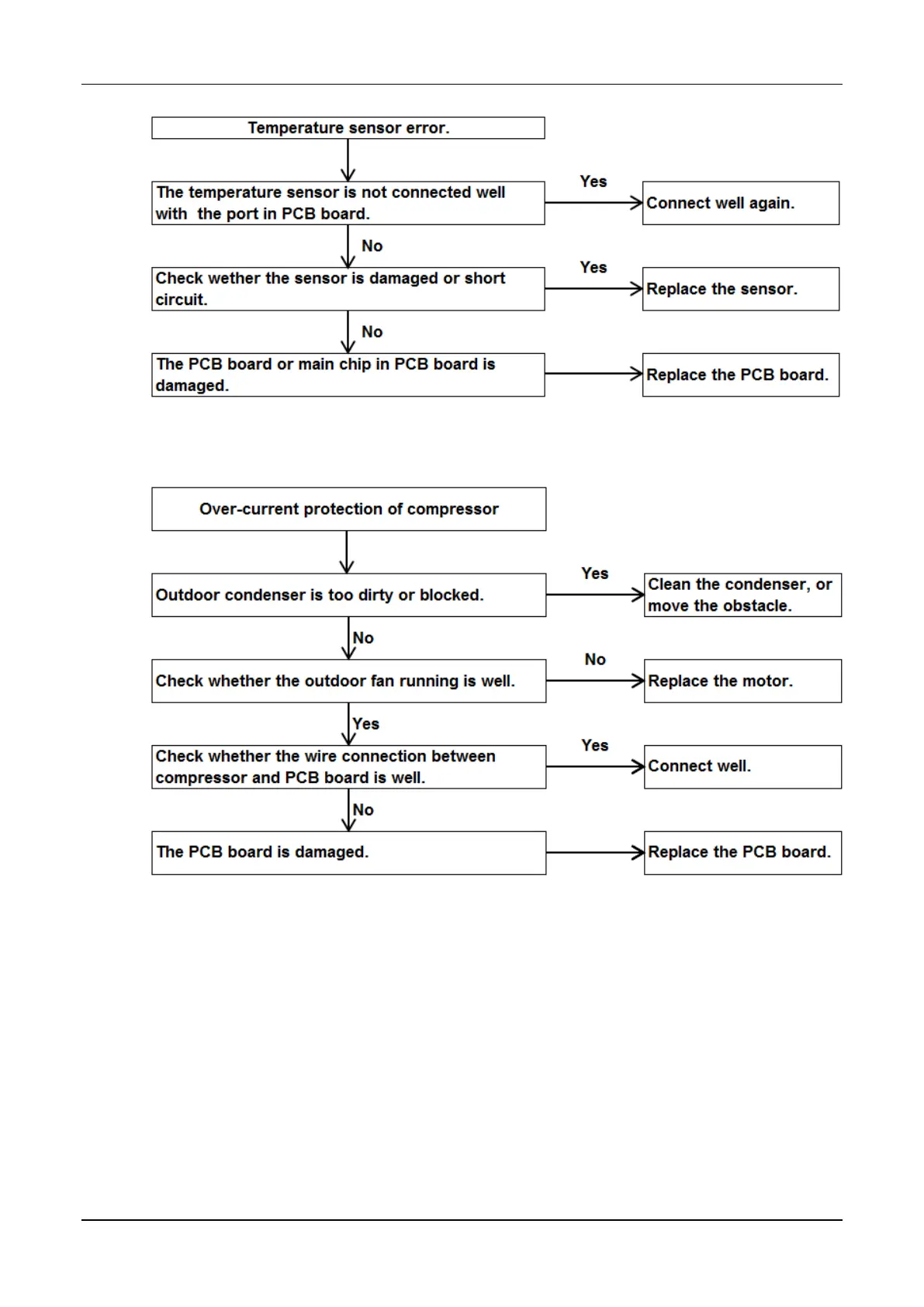 Temperature sensor error.

The temperature sensor is not connected well with the port in PCB board.

Yes

Connect well again.

No

Check wether the sensor is damaged or short circuit.

Yes

Replace the sensor.

No

The PCB board or main chip in PCB board is damaged.

Replace the PCB board.

Over-current protection of compressor

Outdoor condenser is too dirty or blocked.

Yes

Clean the condenser, or move the obstacle.

No

Check whether the outdoor fan running is well.

No

Replace the motor.

Yes

Check whether the wire connection between compressor and PCB board is well.

Yes

Connect well.

No

The PCB board is damaged.

Replace the PCB board.